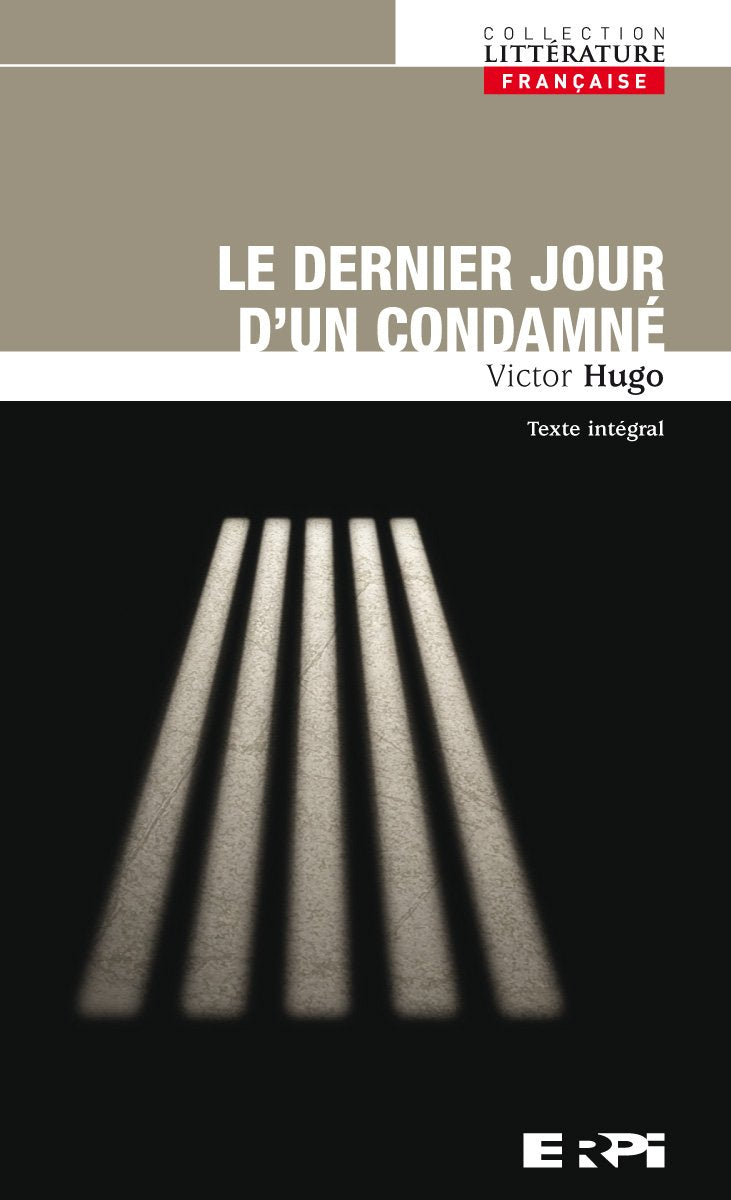 COLLECTION
LITTÉRATURE
FRANÇAISE

LE DERNIER JOUR D'UN CONDAMNÉ

Victor Hugo

Texte intégral

ERPI